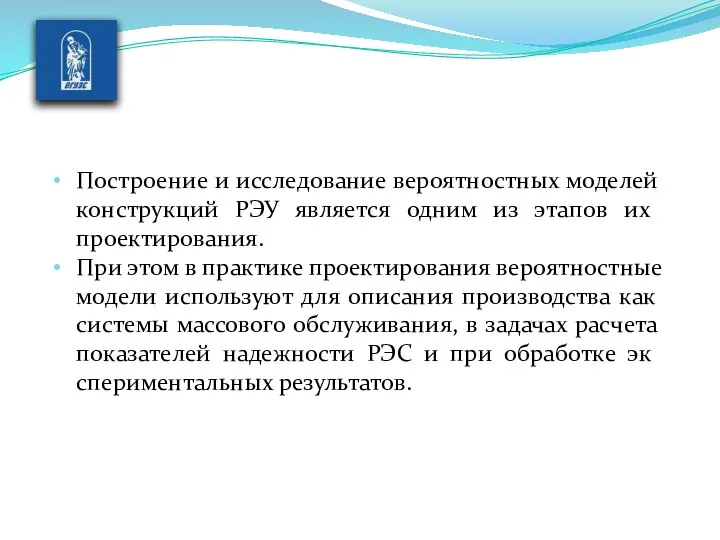 ВГУЭС

• Построение и исследование вероятностных моделей конструкций РЭУ является одним из этапов их проектирования.
• При этом в практике проектирования вероятностные модели используют для описания производства как системы массового обслуживания, в задачах расчета показателей надежности РЭС и при обработке эк спериментальных результатов.